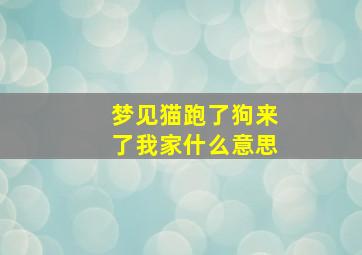 梦见猫跑了狗来了我家什么意思